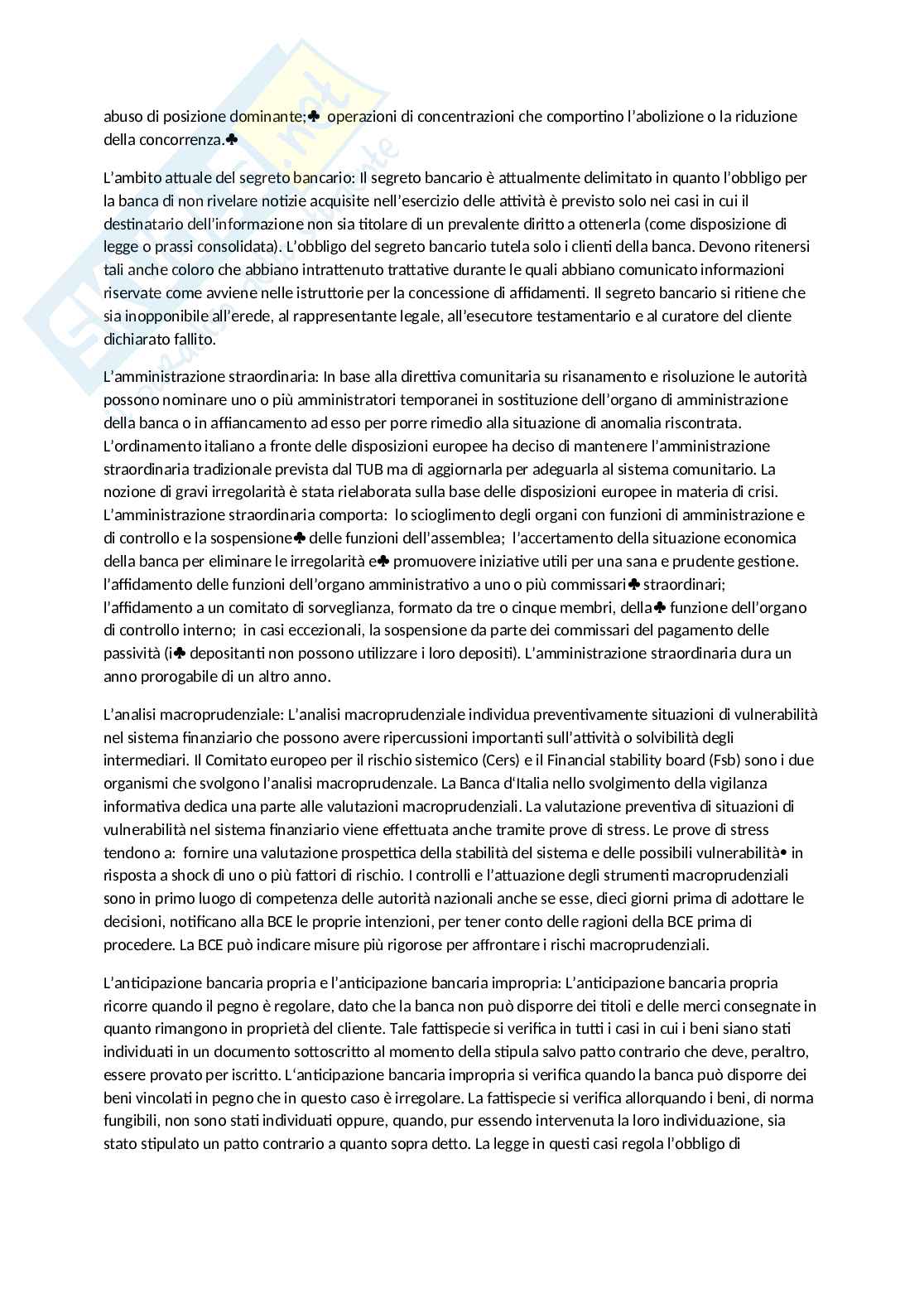 abuso di posizione dominante;♣ operazioni di concentrazioni che comportino l'abolizione o la riduzione della concorrenza.♣

L'ambito attuale del segreto bancario: Il segreto bancario è attualmente delimitato in quanto l'obbligo per la banca di non rivelare notizie acquisite nell'esercizio delle attività è previsto solo nei casi in cui il destinatario dell'informazione non sia titolare di un prevalente diritto a ottenerla (come disposizione di legge o prassi consolidata). L'obbligo del segreto bancario tutela solo i clienti della banca. Devono ritenersi tali anche coloro che abbiano intrattenuto trattative durante le quali abbiano comunicato informazioni riservate come avviene nelle istruttorie per la concessione di affidamenti. Il segreto bancario si ritiene che sia inopponibile all'erede, al rappresentante legale, all'esecutore testamentario e al curatore del cliente dichiarato fallito.

L'amministrazione straordinaria: In base alla direttiva comunitaria su risanamento e risoluzione le autorità possono nominare uno o più amministratori temporanei in sostituzione dell'organo di amministrazione della banca o in affiancamento ad esso per porre rimedio alla situazione di anomalia riscontrata. L'ordinamento italiano a fronte delle disposizioni europee ha deciso di mantenere l'amministrazione straordinaria tradizionale prevista dal TUB ma di aggiornarla per adeguarla al sistema comunitario. La nozione di gravi irregolarità è stata rielaborata sulla base delle disposizioni europee in materia di crisi. L'amministrazione straordinaria comporta: lo scioglimento degli organi con funzioni di amministrazione e di controllo e la sospensione♣ delle funzioni dell'assemblea; l'accertamento della situazione economica della banca per eliminare le irregolarità e♣ promuovere iniziative utili per una sana e prudente gestione. l'affidamento delle funzioni dell'organo amministrativo a uno o più commissari♣ straordinari; l'affidamento a un comitato di sorveglianza, formato da tre o cinque membri, della♣ funzione dell'organo di controllo interno; in casi eccezionali, la sospensione da parte dei commissari del pagamento delle passività (i♣ depositanti non possono utilizzare i loro depositi). L'amministrazione straordinaria dura un anno prorogabile di un altro anno.

L'analisi macroprudenziale: L'analisi macroprudenziale individua preventivamente situazioni di vulnerabilità nel sistema finanziario che possono avere ripercussioni importanti sull'attività o solvibilità degli intermediari. Il Comitato europeo per il rischio sistemico (Cers) e il Financial stability board (Fsb) sono i due organismi che svolgono l'analisi macroprudenzale. La Banca d'Italia nello svolgimento della vigilanza informativa dedica una parte alle valutazioni macroprudenziali. La valutazione preventiva di situazioni di vulnerabilità nel sistema finanziario viene effettuata anche tramite prove di stress. Le prove di stress tendono a: fornire una valutazione prospettica della stabilità del sistema e delle possibili vulnerabilità• in risposta a shock di uno o più fattori di rischio. I controlli e l'attuazione degli strumenti macroprudenziali sono in primo luogo di competenza delle autorità nazionali anche se esse, dieci giorni prima di adottare le decisioni, notificano alla BCE le proprie intenzioni, per tener conto delle ragioni della BCE prima di procedere. La BCE può indicare misure più rigorose per affrontare i rischi macroprudenziali.

L'anticipazione bancaria propria e l'anticipazione bancaria impropria: L'anticipazione bancaria propria ricorre quando il pegno è regolare, dato che la banca non può disporre dei titoli e delle merci consegnate in quanto rimangono in proprietà del cliente. Tale fattispecie si verifica in tutti i casi in cui i beni siano stati individuati in un documento sottoscritto al momento della stipula salvo patto contrario che deve, peraltro, essere provato per iscritto. L'anticipazione bancaria impropria si verifica quando la banca può disporre dei beni vincolati in pegno che in questo caso è irregolare. La fattispecie si verifica allorquando i beni, di norma fungibili, non sono stati individuati oppure, quando, pur essendo intervenuta la loro individuazione, sia stato stipulato un patto contrario a quanto sopra detto. La legge in questi casi regola l'obbligo di